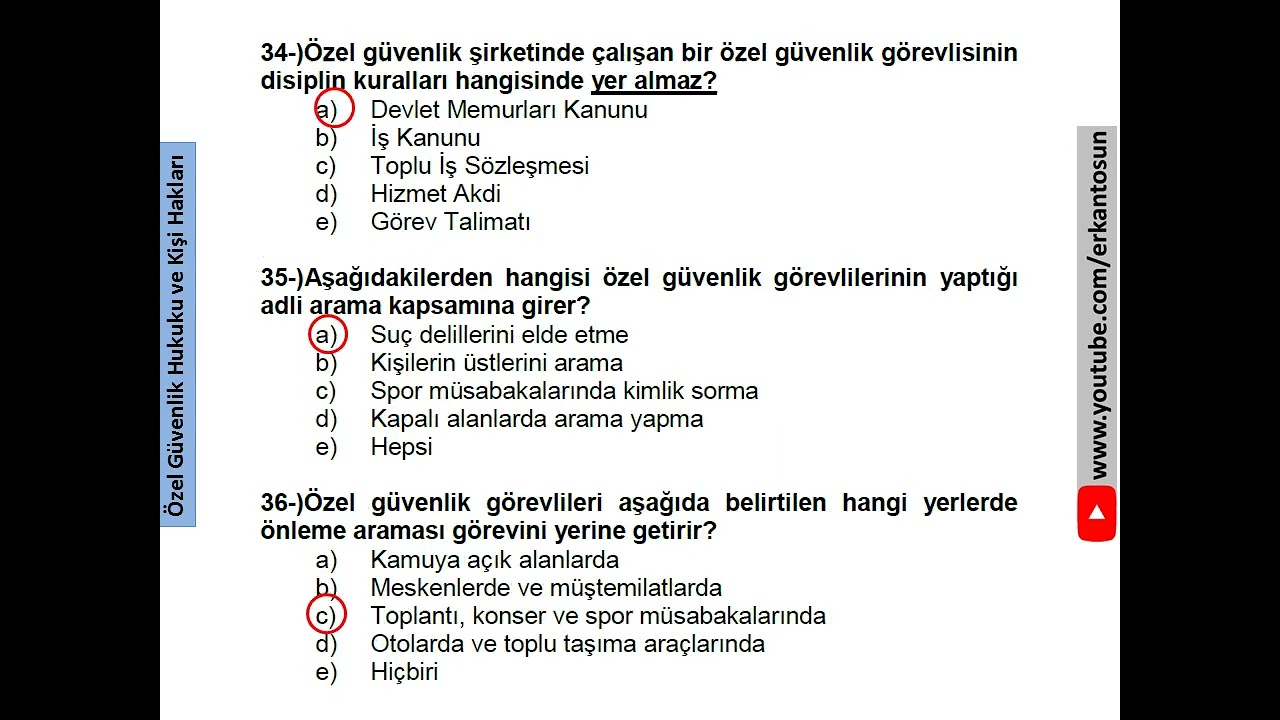 Özel Güvenlik Hukuku ve Kişi Hakları

34-)Özel güvenlik şirketinde çalışan bir özel güvenlik görevlisinin disiplin kuralları hangisinde yer almaz?
a) Devlet Memurları Kanunu
b) İş Kanunu
c) Toplu İş Sözleşmesi
d) Hizmet Akdi
e) Görev Talimatı

35-)Aşağıdakilerden hangisi özel güvenlik görevlilerinin yaptığı adli arama kapsamına girer?
a) Suç delillerini elde etme
b) Kişilerin üstlerini arama
c) Spor müsabakalarında kimlik sorma
d) Kapalı alanlarda arama yapma
e) Hepsi

36-)Özel güvenlik görevlileri aşağıda belirtilen hangi yerlerde önleme araması görevini yerine getirir?
a) Kamuya açık alanlarda
b) Meskenlerde ve müştemilatlarda
c) Toplantı, konser ve spor müsabakalarında
d) Otolarda ve toplu taşıma araçlarında
e) Hiçbiri

www.youtube.com/erkantosun